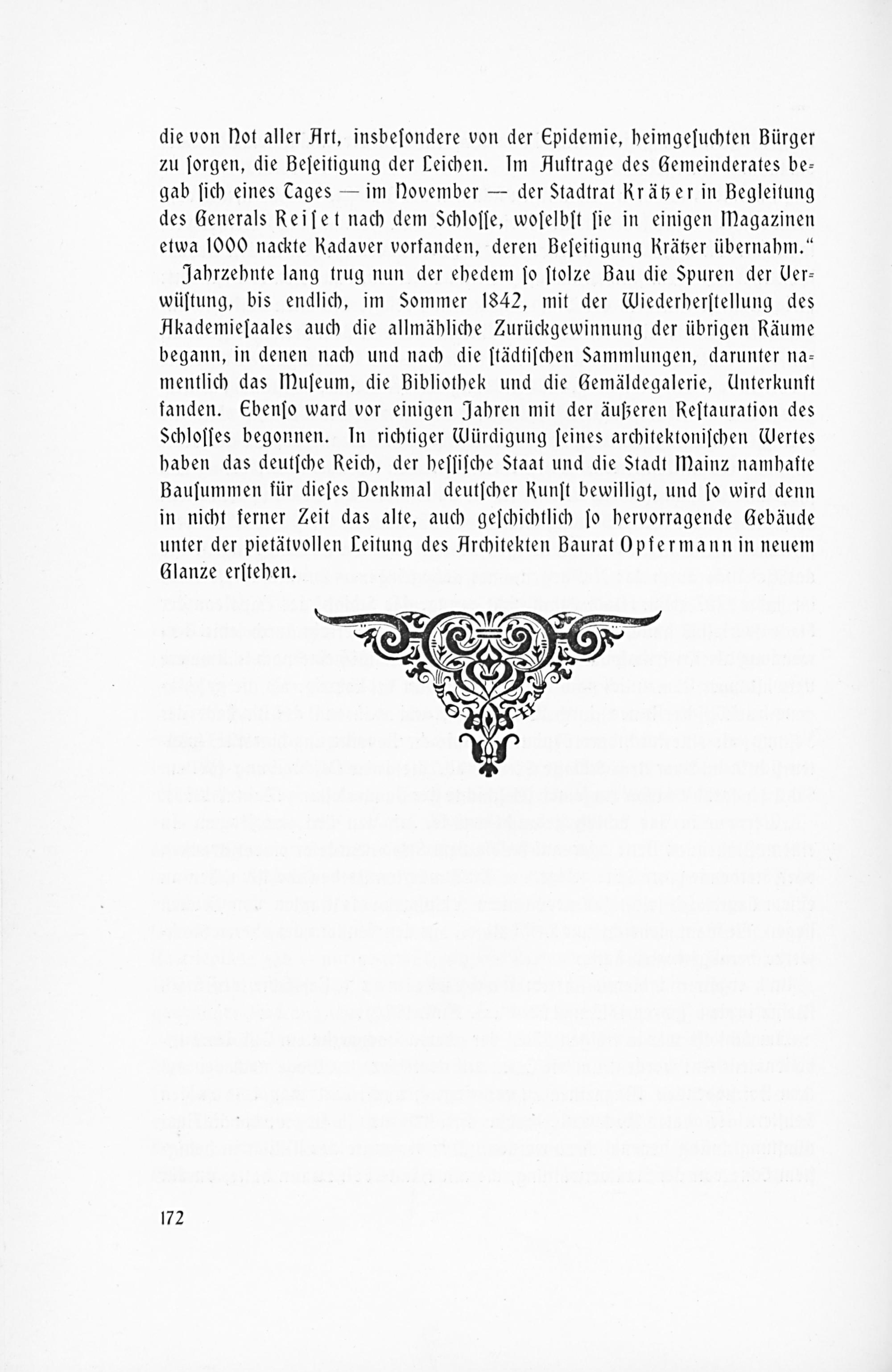 die von Not aller Art, insbesondere von der Epidemie, heimgesuchten Bürger zu sorgen, die Beseitigung der Leichen. Im Auftrage des Gemeinderates begab sich eines Tages — im November — der Stadtrat Krätzer in Begleitung des Generals Reiset nach dem Schlosse, woselbst sie in einigen Magazinen etwa 1000 nackte Kadaver vorfanden, deren Beseitigung Krätzer übernahm."

Jahrzehnte lang trug nun der ehedem so stolze Bau die Spuren der Verwüstung, bis endlich, im Sommer 1842, mit der Wiederherstellung des Akademiesaales auch die allmähliche Zurückgewinnung der übrigen Räume begann, in denen nach und nach die städtischen Sammlungen, darunter namentlich das Museum, die Bibliothek und die Gemäldegalerie, Unterkunft fanden. Ebenso ward vor einigen Jahren mit der äußeren Restauration des Schlosses begonnen. In richtiger Würdigung seines architektonischen Wertes haben das deutsche Reich, der hessische Staat und die Stadt Mainz namhafte Bausummen für dieses Denkmal deutscher Kunst bewilligt, und so wird denn in nicht ferner Zeit das alte, auch geschichtlich so hervorragende Gebäude unter der pietätvollen Leitung des Architekten Baurat Opfermann in neuem Glanze erstehen.

172